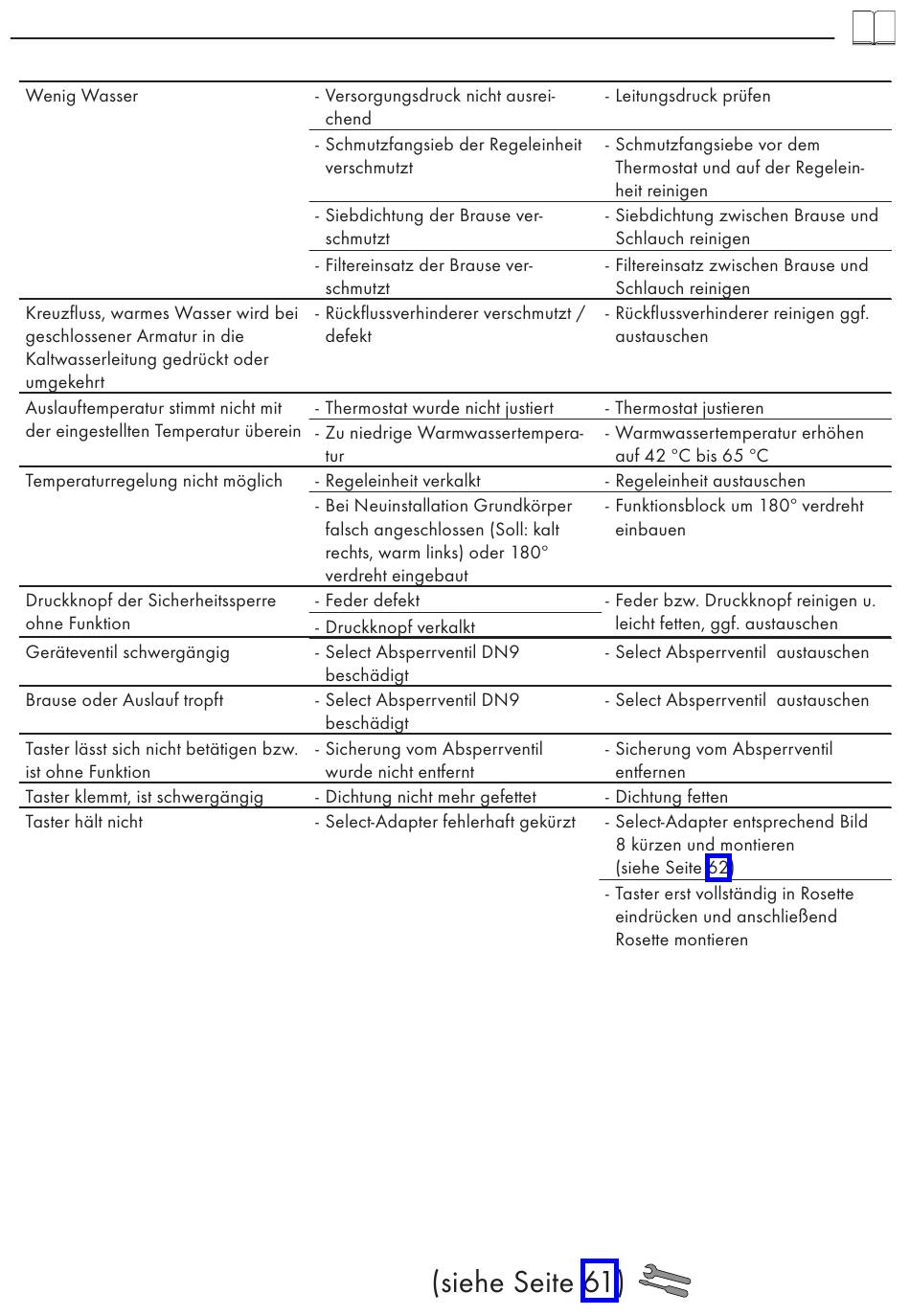 | | | |
|---|---|---|
| Wenig Wasser | - Versorgungsdruck nicht ausreichend | - Leitungsdruck prüfen |
| | - Schmutzfangsieb der Regeleinheit verschmutzt | - Schmutzfangsiebe vor dem Thermostat und auf der Regeleinheit reinigen |
| | - Siebdichtung der Brause verschmutzt | - Siebdichtung zwischen Brause und Schlauch reinigen |
| | - Filtereinsatz der Brause verschmutzt | - Filtereinsatz zwischen Brause und Schlauch reinigen |
| Kreuzfluss, warmes Wasser wird bei geschlossener Armatur in die Kaltwasserleitung gedrückt oder umgekehrt | - Rückflussverhinderer verschmutzt / defekt | - Rückflussverhinderer reinigen ggf. austauschen |
| Auslauftemperatur stimmt nicht mit der eingestellten Temperatur überein | - Thermostat wurde nicht justiert | - Thermostat justieren |
| | - Zu niedrige Warmwassertemperatur | - Warmwassertemperatur erhöhen auf 42 °C bis 65 °C |
| Temperaturregelung nicht möglich | - Regeleinheit verkalkt | - Regeleinheit austauschen |
| | - Bei Neuinstallation Grundkörper falsch angeschlossen (Soll: kalt rechts, warm links) oder 180° verdreht eingebaut | - Funktionsblock um 180° verdreht einbauen |
| Druckknopf der Sicherheitssperre ohne Funktion | - Feder defekt | - Feder bzw. Druckknopf reinigen u. leicht fetten, ggf. austauschen |
| | - Druckknopf verkalkt | |
| Geräteventil schwergängig | - Select Absperrventil DN9 beschädigt | - Select Absperrventil austauschen |
| Brause oder Auslauf tropft | - Select Absperrventil DN9 beschädigt | - Select Absperrventil austauschen |
| Taster lässt sich nicht betätigen bzw. ist ohne Funktion | - Sicherung vom Absperrventil wurde nicht entfernt | - Sicherung vom Absperrventil entfernen |
| Taster klemmt, ist schwergängig | - Dichtung nicht mehr gefettet | - Dichtung fetten |
| Taster hält nicht | - Select-Adapter fehlerhaft gekürzt | - Select-Adapter entsprechend Bild 8 kürzen und montieren (siehe Seite 62) |
| | | - Taster erst vollständig in Rosette eindrücken und anschließend Rosette montieren |

(siehe Seite 61)